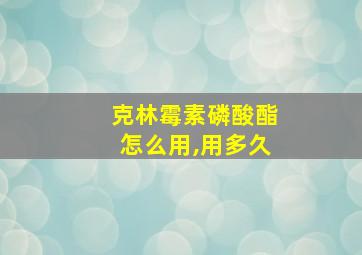 克林霉素磷酸酯
怎么用,用多久